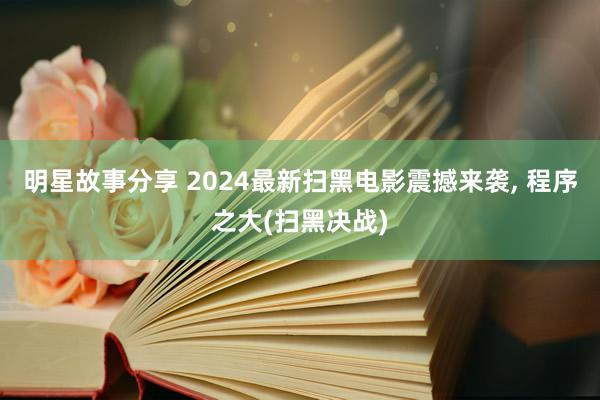 明星故事分享 2024最新扫黑电影震撼来袭, 程序之大(扫黑决战)